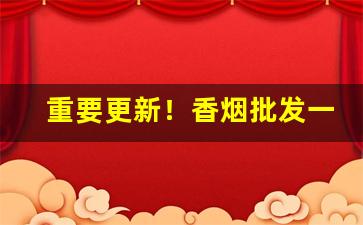 重要更新！香烟批发一